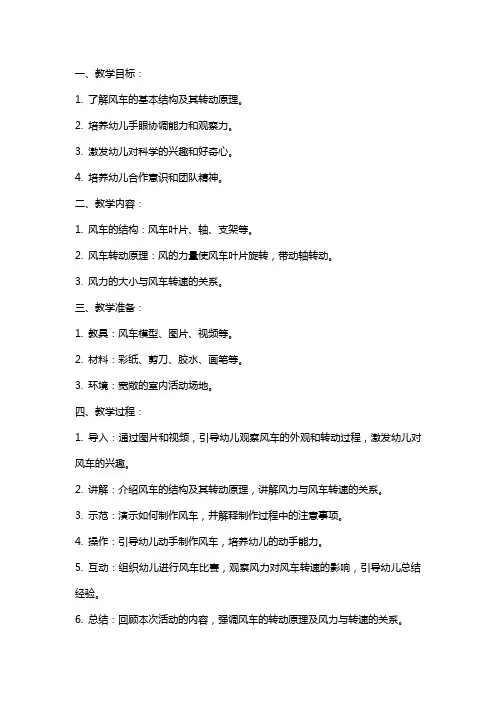 一、教学目标：

1. 了解风车的基本结构及其转动原理。

2. 培养幼儿手眼协调能力和观察力。

3. 激发幼儿对科学的兴趣和好奇心。

4. 培养幼儿合作意识和团队精神。

二、教学内容：

1. 风车的结构：风车叶片、轴、支架等。

2. 风车转动原理：风的力量使风车叶片旋转，带动轴转动。

3. 风力的大小与风车转速的关系。

三、教学准备：

1. 教具：风车模型、图片、视频等。

2. 材料：彩纸、剪刀、胶水、画笔等。

3. 环境：宽敞的室内活动场地。

四、教学过程：

1. 导入：通过图片和视频，引导幼儿观察风车的外观和转动过程，激发幼儿对风车的兴趣。

2. 讲解：介绍风车的结构及其转动原理，讲解风力与风车转速的关系。

3. 示范：演示如何制作风车，并解释制作过程中的注意事项。

4. 操作：引导幼儿动手制作风车，培养幼儿的动手能力。

5. 互动：组织幼儿进行风车比赛，观察风力对风车转速的影响，引导幼儿总结经验。

6. 总结：回顾本次活动的内容，强调风车的转动原理及风力与转速的关系。